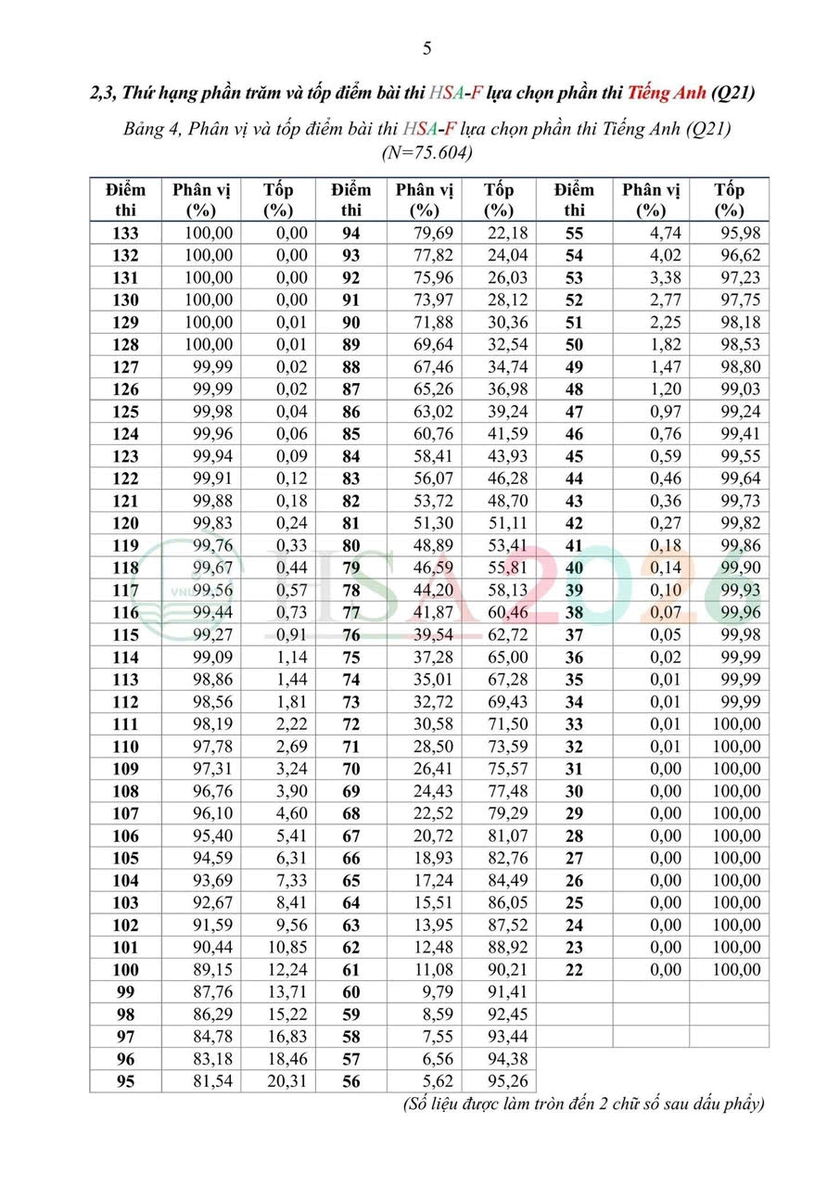 5

2,3, Thứ hạng phần trăm và tốp điểm bài thi HSA-F lựa chọn phần thi Tiếng Anh (Q21)

Bảng 4, Phân vị và tốp điểm bài thi HSA-F lựa chọn phần thi Tiếng Anh (Q21) (N=75.604)

| Điểm thi | Phân vị (%) | Tốp (%) | Điểm thi | Phân vị (%) | Tốp (%) | Điểm thi | Phân vị (%) | Tốp (%) |
|---|---|---|---|---|---|---|---|---|
| 133 | 100,00 | 0,00 | 94 | 79,69 | 22,18 | 55 | 4,74 | 95,98 |
| 132 | 100,00 | 0,00 | 93 | 77,82 | 24,04 | 54 | 4,02 | 96,62 |
| 131 | 100,00 | 0,00 | 92 | 75,96 | 26,03 | 53 | 3,38 | 97,23 |
| 130 | 100,00 | 0,00 | 91 | 73,97 | 28,12 | 52 | 2,77 | 97,75 |
| 129 | 100,00 | 0,01 | 90 | 71,88 | 30,36 | 51 | 2,25 | 98,18 |
| 128 | 100,00 | 0,01 | 89 | 69,64 | 32,54 | 50 | 1,82 | 98,53 |
| 127 | 99,99 | 0,02 | 88 | 67,46 | 34,74 | 49 | 1,47 | 98,80 |
| 126 | 99,99 | 0,02 | 87 | 65,26 | 36,98 | 48 | 1,20 | 99,03 |
| 125 | 99,98 | 0,04 | 86 | 63,02 | 39,24 | 47 | 0,97 | 99,24 |
| 124 | 99,96 | 0,06 | 85 | 60,76 | 41,59 | 46 | 0,76 | 99,41 |
| 123 | 99,94 | 0,09 | 84 | 58,41 | 43,93 | 45 | 0,59 | 99,55 |
| 122 | 99,91 | 0,12 | 83 | 56,07 | 46,28 | 44 | 0,46 | 99,64 |
| 121 | 99,88 | 0,18 | 82 | 53,72 | 48,70 | 43 | 0,36 | 99,73 |
| 120 | 99,83 | 0,24 | 81 | 51,30 | 51,11 | 42 | 0,27 | 99,82 |
| 119 | 99,76 | 0,33 | 80 | 48,89 | 53,41 | 41 | 0,18 | 99,86 |
| 118 | 99,67 | 0,44 | 79 | 46,59 | 55,81 | 40 | 0,14 | 99,90 |
| 117 | 99,56 | 0,57 | 78 | 44,20 | 58,13 | 39 | 0,10 | 99,93 |
| 116 | 99,44 | 0,73 | 77 | 41,87 | 60,46 | 38 | 0,07 | 99,96 |
| 115 | 99,27 | 0,91 | 76 | 39,54 | 62,72 | 37 | 0,05 | 99,98 |
| 114 | 99,09 | 1,14 | 75 | 37,28 | 65,00 | 36 | 0,02 | 99,99 |
| 113 | 98,86 | 1,44 | 74 | 35,01 | 67,28 | 35 | 0,01 | 99,99 |
| 112 | 98,56 | 1,81 | 73 | 32,72 | 69,43 | 34 | 0,01 | 99,99 |
| 111 | 98,19 | 2,22 | 72 | 30,58 | 71,50 | 33 | 0,01 | 100,00 |
| 110 | 97,78 | 2,69 | 71 | 28,50 | 73,59 | 32 | 0,01 | 100,00 |
| 109 | 97,31 | 3,24 | 70 | 26,41 | 75,57 | 31 | 0,00 | 100,00 |
| 108 | 96,76 | 3,90 | 69 | 24,43 | 77,48 | 30 | 0,00 | 100,00 |
| 107 | 96,10 | 4,60 | 68 | 22,52 | 79,29 | 29 | 0,00 | 100,00 |
| 106 | 95,40 | 5,41 | 67 | 20,72 | 81,07 | 28 | 0,00 | 100,00 |
| 105 | 94,59 | 6,31 | 66 | 18,93 | 82,76 | 27 | 0,00 | 100,00 |
| 104 | 93,69 | 7,33 | 65 | 17,24 | 84,49 | 26 | 0,00 | 100,00 |
| 103 | 92,67 | 8,41 | 64 | 15,51 | 86,05 | 25 | 0,00 | 100,00 |
| 102 | 91,59 | 9,56 | 63 | 13,95 | 87,52 | 24 | 0,00 | 100,00 |
| 101 | 90,44 | 10,85 | 62 | 12,48 | 88,92 | 23 | 0,00 | 100,00 |
| 100 | 89,15 | 12,24 | 61 | 11,08 | 90,21 | 22 | 0,00 | 100,00 |
| 99 | 87,76 | 13,71 | 60 | 9,79 | 91,41 | | | |
| 98 | 86,29 | 15,22 | 59 | 8,59 | 92,45 | | | |
| 97 | 84,78 | 16,83 | 58 | 7,55 | 93,44 | | | |
| 96 | 83,18 | 18,46 | 57 | 6,56 | 94,38 | | | |
| 95 | 81,54 | 20,31 | 56 | 5,62 | 95,26 | | | |

(Số liệu được làm tròn đến 2 chữ số sau dấu phẩy)

HSA2026